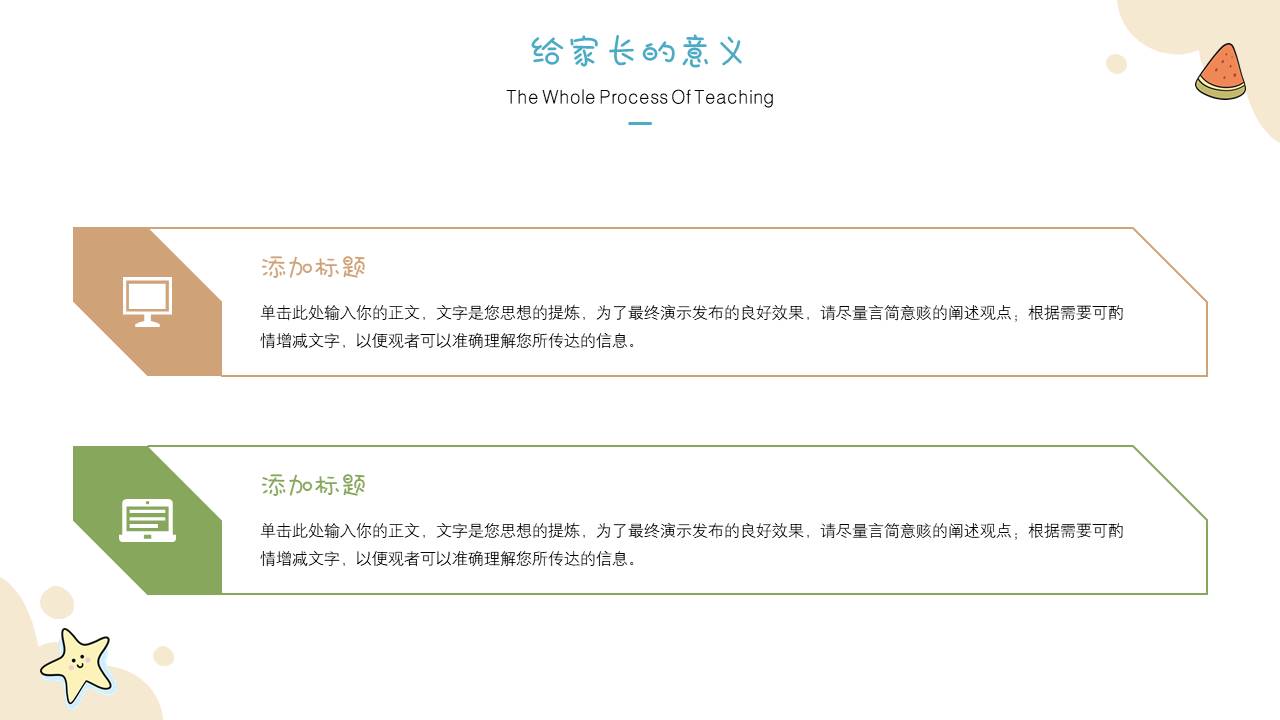 给家长的意义

The Whole Process Of Teaching

添加标题

单击此处输入你的正文，文字是您思想的提炼，为了最终演示发布的良好效果，请尽量言简意赅的阐述观点；根据需要可酌情增减文字，以便观者可以准确理解您所传达的信息。

添加标题

单击此处输入你的正文，文字是您思想的提炼，为了最终演示发布的良好效果，请尽量言简意赅的阐述观点；根据需要可酌情增减文字，以便观者可以准确理解您所传达的信息。